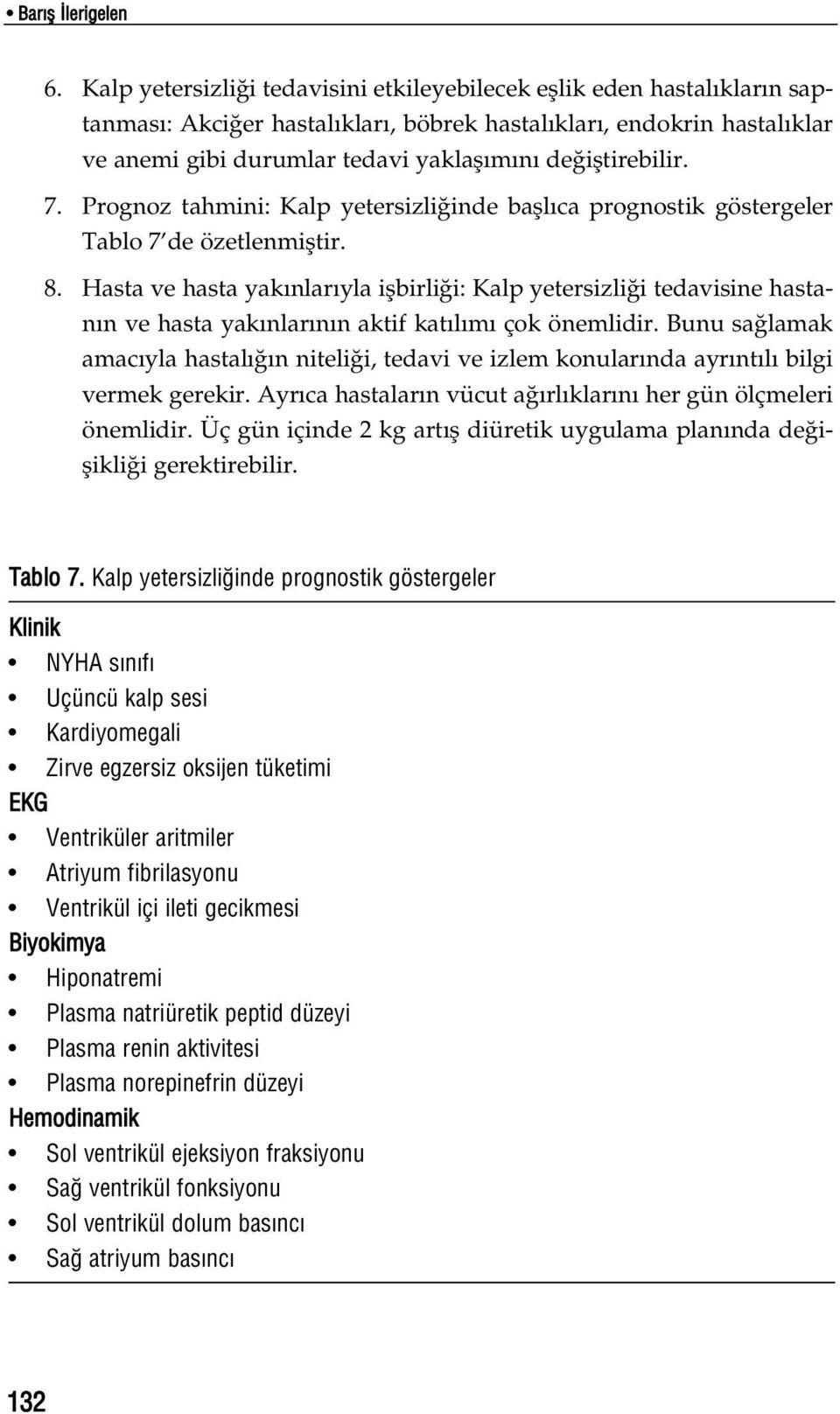 • Barış İlerigelen

6. Kalp yetersizliği tedavisini etkileyebilecek eşlik eden hastalıkların saptanması: Akciğer hastalıkları, böbrek hastalıkları, endokrin hastalıklar ve anemi gibi durumlar tedavi yaklaşımını değiştirebilir.

7. Prognoz tahmini: Kalp yetersizliğinde başlıca prognostik göstergeler Tablo 7' de özetlenmiştir.

8. Hasta ve hasta yakınlarıyla işbirliği: Kalp yetersizliği tedavisine hastanın ve hasta yakınlarının aktif katılımı çok önemlidir. Bunu sağlamak amacıyla hastalığın niteliği, tedavi ve izlem konularında ayrıntılı bilgi vermek gerekir. Ayrıca hastaların vücut ağırlıklarını her gün ölçmeleri önemlidir. Üç gün içinde 2 kg artış diüretik uygulama planında değişikliği gerektirebilir.

Tablo 7. Kalp yetersizliğinde prognostik göstergeler

Klinik
• NYHA sınıfı
• Uçüncü kalp sesi
• Kardiyomegali
• Zirve egzersiz oksijen tüketimi
EKG
• Ventriküler aritmiler
• Atriyum fibrilasyonu
• Ventrikül içi ileti gecikmesi
Biyokimya
• Hiponatremi
• Plasma natriüretik peptid düzeyi
• Plasma renin aktivitesi
• Plasma norepinefrin düzeyi
Hemodinamik
• Sol ventrikül ejeksiyon fraksiyonu
• Sağ ventrikül fonksiyonu
• Sol ventrikül dolum basıncı
• Sağ atriyum basıncı

132